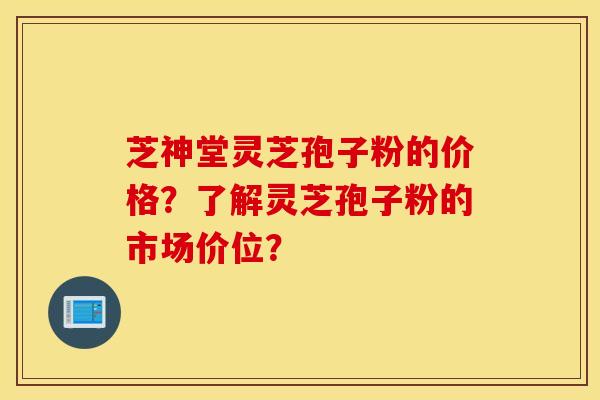 芝神堂灵芝孢子粉的价格？了解灵芝孢子粉的市场价位？